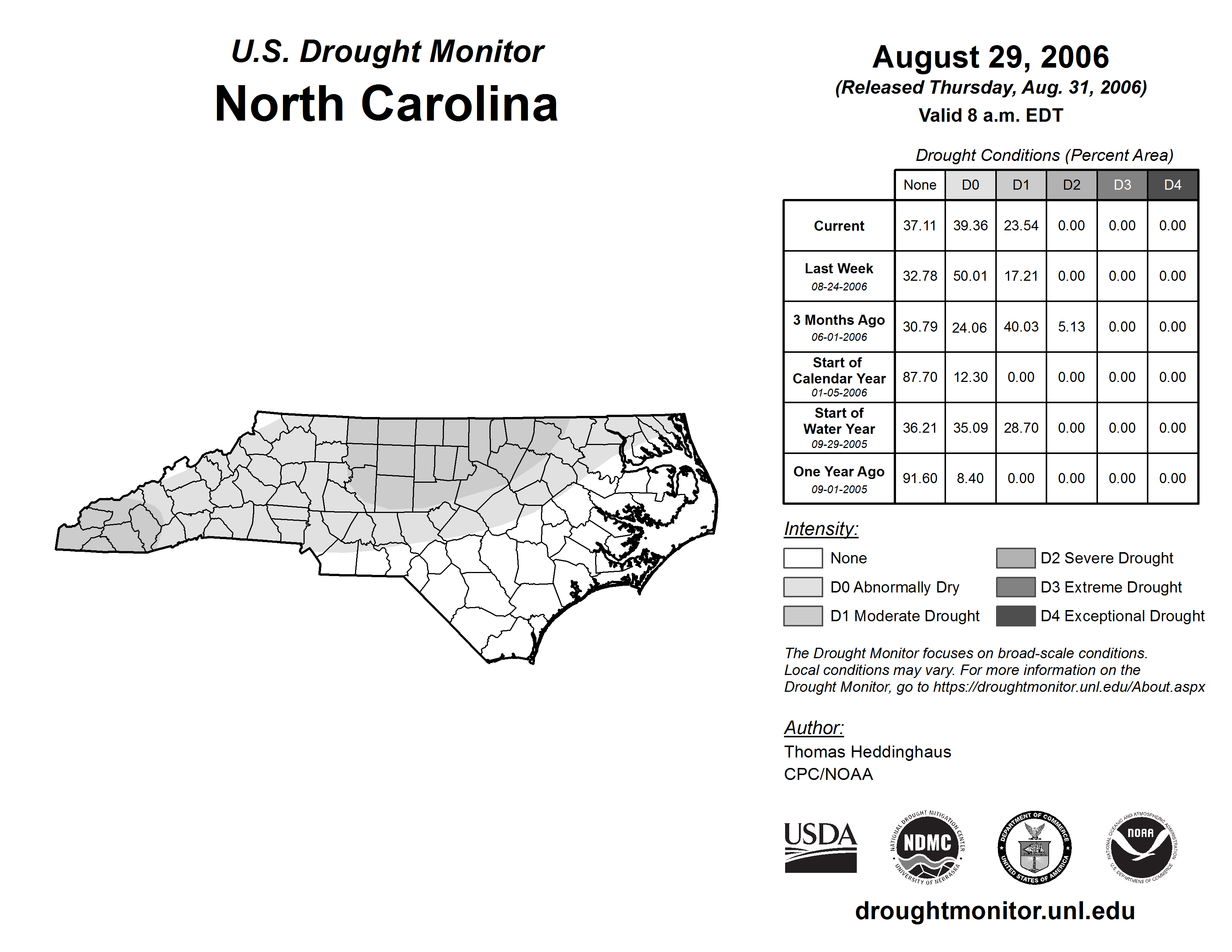 U.S. Drought Monitor
North Carolina

August 29, 2006
(Released Thursday, Aug. 31, 2006)
Valid 8 a.m. EDT

Drought Conditions (Percent Area)

| | None | D0 | D1 | D2 | D3 | D4 |
|---|---|---|---|---|---|---|
| Current | 37.11 | 39.36 | 23.54 | 0.00 | 0.00 | 0.00 |
| Last Week 08-24-2006 | 32.78 | 50.01 | 17.21 | 0.00 | 0.00 | 0.00 |
| 3 Months Ago 06-01-2006 | 30.79 | 24.06 | 40.03 | 5.13 | 0.00 | 0.00 |
| Start of Calendar Year 01-05-2006 | 87.70 | 12.30 | 0.00 | 0.00 | 0.00 | 0.00 |
| Start of Water Year 09-29-2005 | 36.21 | 35.09 | 28.70 | 0.00 | 0.00 | 0.00 |
| One Year Ago 09-01-2005 | 91.60 | 8.40 | 0.00 | 0.00 | 0.00 | 0.00 |

Intensity:
None
D0 Abnormally Dry
D1 Moderate Drought
D2 Severe Drought
D3 Extreme Drought
D4 Exceptional Drought

The Drought Monitor focuses on broad-scale conditions. Local conditions may vary. For more information on the Drought Monitor, go to https://droughtmonitor.unl.edu/About.aspx

Author:
Thomas Heddinghaus
CPC/NOAA

USDA
NATIONAL DROUGHT MITIGATION CENTER NDMC UNIVERSITY OF NEBRASKA
DEPARTMENT OF COMMERCE UNITED STATES OF AMERICA
NATIONAL OCEANIC AND ATMOSPHERIC ADMINISTRATION NOAA U.S. DEPARTMENT OF COMMERCE

droughtmonitor.unl.edu